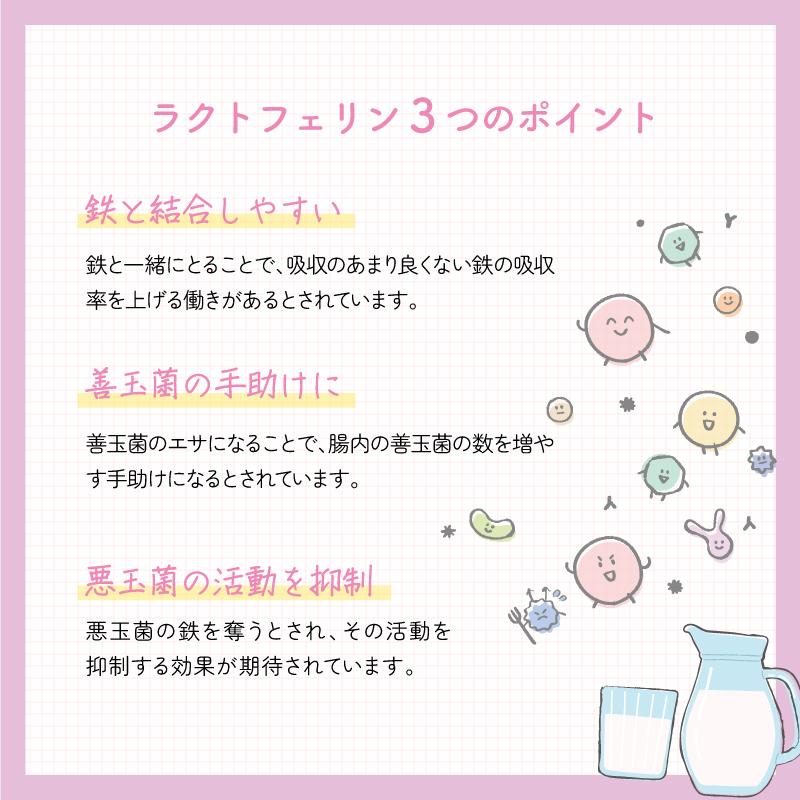 ラクトフェリン3つのポイント

鉄と結合しやすい

鉄と一緒にとることで、吸収のあまり良くない鉄の吸収率を上げる働きがあるとされています。

善玉菌の手助けに

善玉菌のエサになることで、腸内の善玉菌の数を増やす手助けになるとされています。

悪玉菌の活動を抑制

悪玉菌の鉄を奪うとされ、その活動を抑制する効果が期待されています。